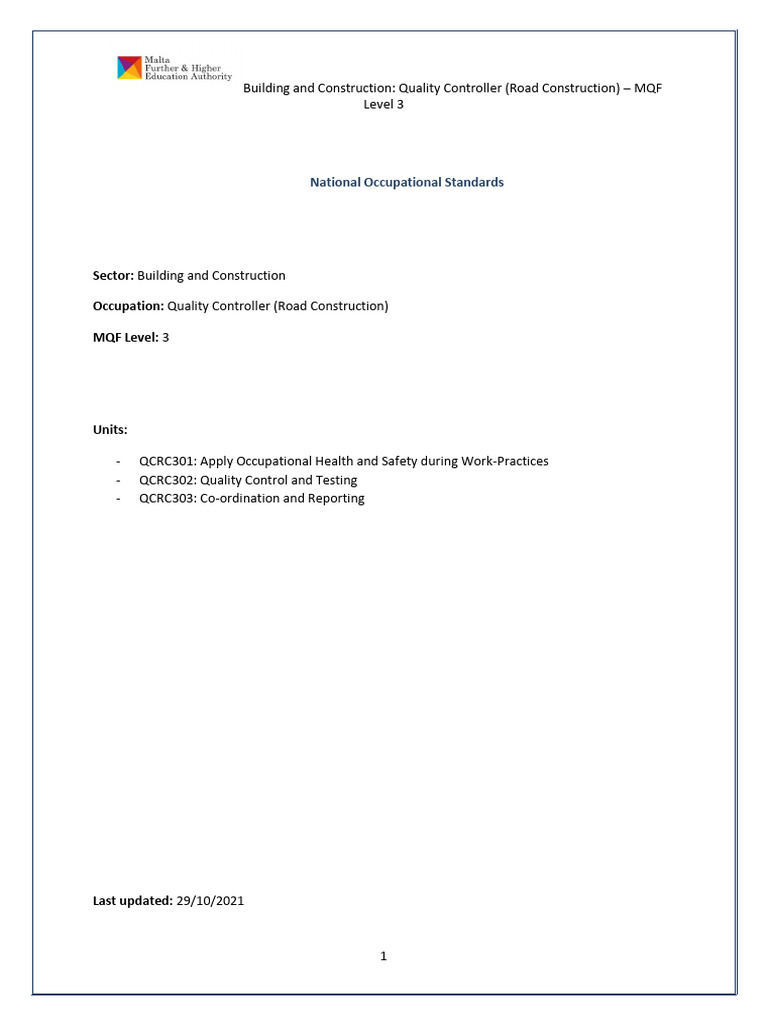 Malta Further & Higher Education Authority

Building and Construction: Quality Controller (Road Construction) – MQF Level 3

National Occupational Standards

Sector: Building and Construction

Occupation: Quality Controller (Road Construction)

MQF Level: 3

Units:

- QCRC301: Apply Occupational Health and Safety during Work-Practices
- QCRC302: Quality Control and Testing
- QCRC303: Co-ordination and Reporting

Last updated: 29/10/2021

1